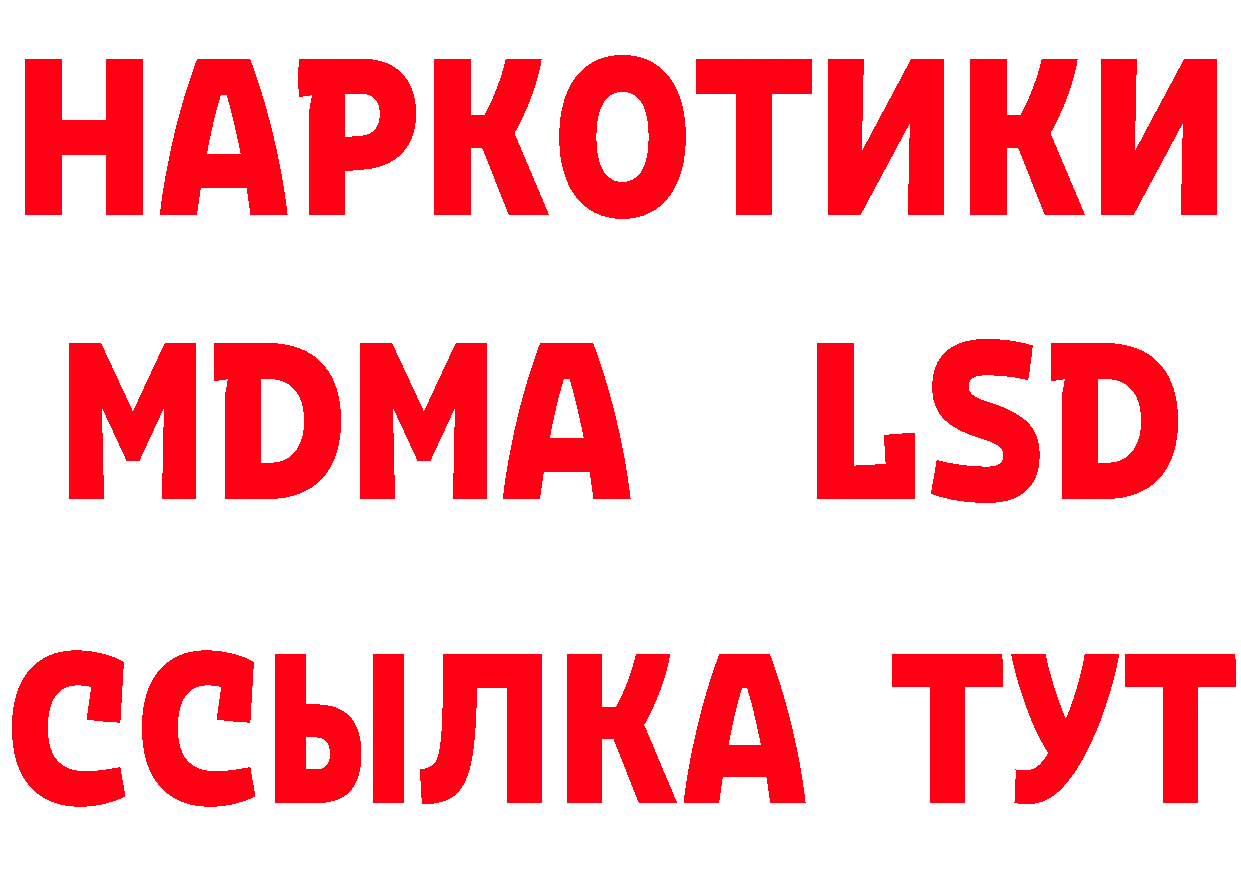 НАРКОТИКИ
MDMA LSD
ССЫЛКА ТУТ